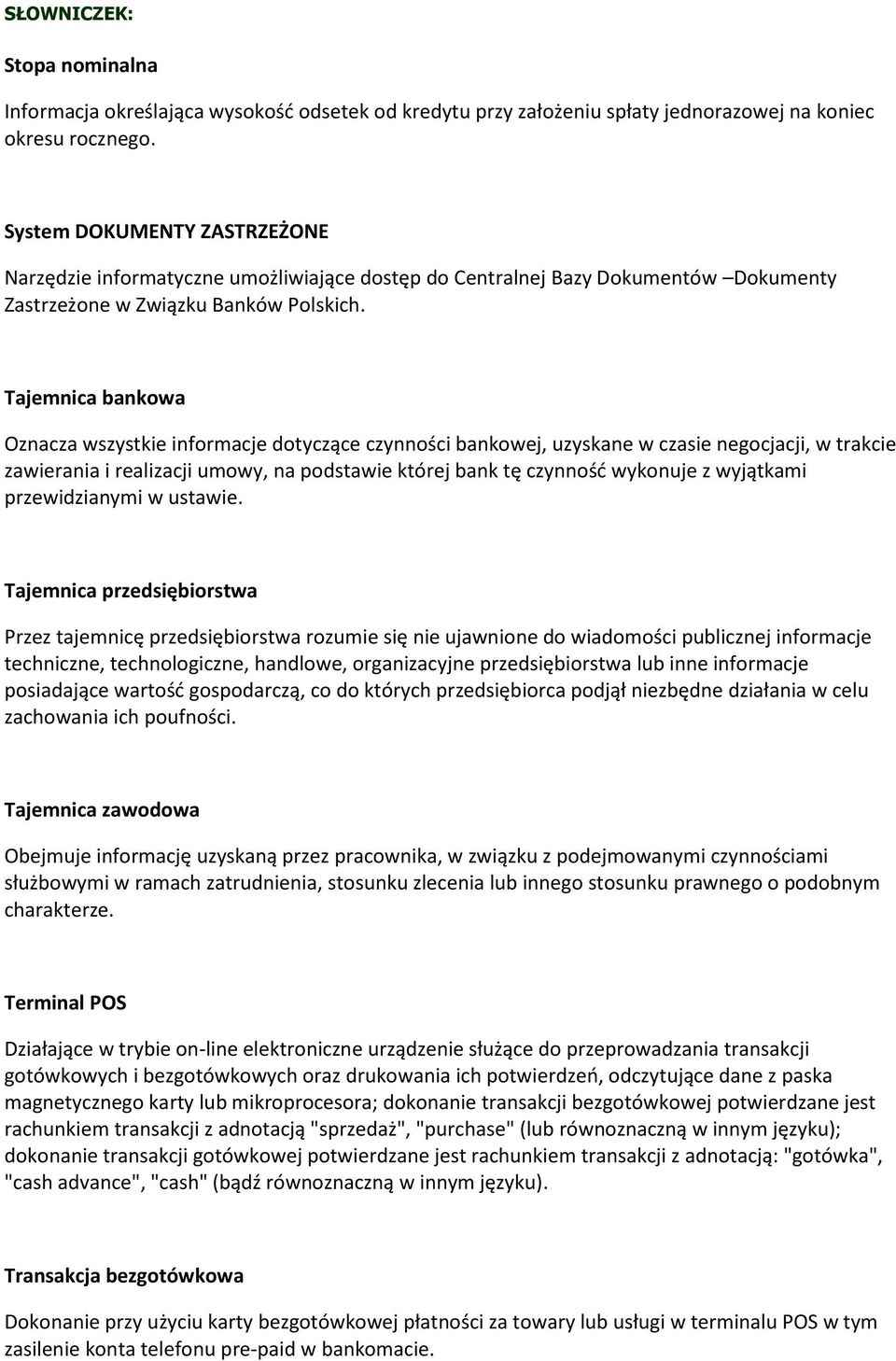 SŁOWNICZEK:

Stopa nominalna

Informacja określająca wysokość odsetek od kredytu przy założeniu spłaty jednorazowej na koniec okresu rocznego.

System DOKUMENTY ZASTRZEŻONE

Narzędzie informatyczne umożliwiające dostęp do Centralnej Bazy Dokumentów –Dokumenty Zastrzeżone w Związku Banków Polskich.

Tajemnica bankowa

Oznacza wszystkie informacje dotyczące czynności bankowej, uzyskane w czasie negocjacji, w trakcie zawierania i realizacji umowy, na podstawie której bank tę czynność wykonuje z wyjątkami przewidzianymi w ustawie.

Tajemnica przedsiębiorstwa

Przez tajemnicę przedsiębiorstwa rozumie się nie ujawnione do wiadomości publicznej informacje techniczne, technologiczne, handlowe, organizacyjne przedsiębiorstwa lub inne informacje posiadające wartość gospodarczą, co do których przedsiębiorca podjął niezbędne działania w celu zachowania ich poufności.

Tajemnica zawodowa

Obejmuje informację uzyskaną przez pracownika, w związku z podejmowanymi czynnościami służbowymi w ramach zatrudnienia, stosunku zlecenia lub innego stosunku prawnego o podobnym charakterze.

Terminal POS

Działające w trybie on-line elektroniczne urządzenie służące do przeprowadzania transakcji gotówkowych i bezgotówkowych oraz drukowania ich potwierdzeń, odczytujące dane z paska magnetycznego karty lub mikroprocesora; dokonanie transakcji bezgotówkowej potwierdzane jest rachunkiem transakcji z adnotacją "sprzedaż", "purchase" (lub równoznaczną w innym języku); dokonanie transakcji gotówkowej potwierdzane jest rachunkiem transakcji z adnotacją: "gotówka", "cash advance", "cash" (bądź równoznaczną w innym języku).

Transakcja bezgotówkowa

Dokonanie przy użyciu karty bezgotówkowej płatności za towary lub usługi w terminalu POS w tym zasilenie konta telefonu pre-paid w bankomacie.